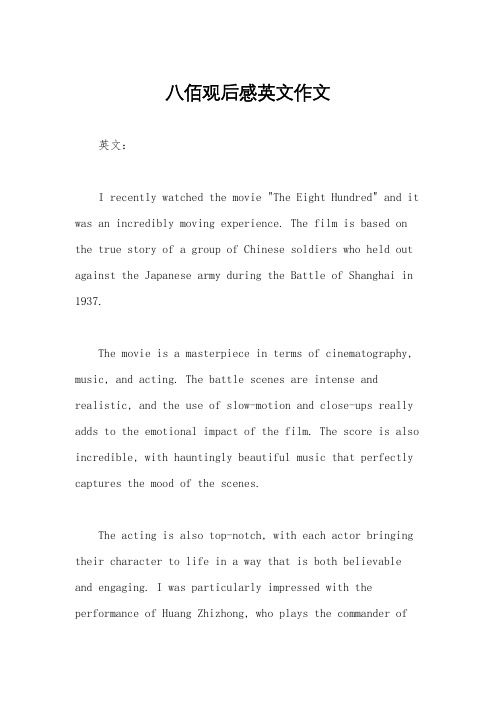 八佰观后感英文作文

英文：

I recently watched the movie "The Eight Hundred" and it was an incredibly moving experience. The film is based on the true story of a group of Chinese soldiers who held out against the Japanese army during the Battle of Shanghai in 1937.

The movie is a masterpiece in terms of cinematography, music, and acting. The battle scenes are intense and realistic, and the use of slow-motion and close-ups really adds to the emotional impact of the film. The score is also incredible, with hauntingly beautiful music that perfectly captures the mood of the scenes.

The acting is also top-notch, with each actor bringing their character to life in a way that is both believable and engaging. I was particularly impressed with the performance of Huang Zhizhong, who plays the commander of